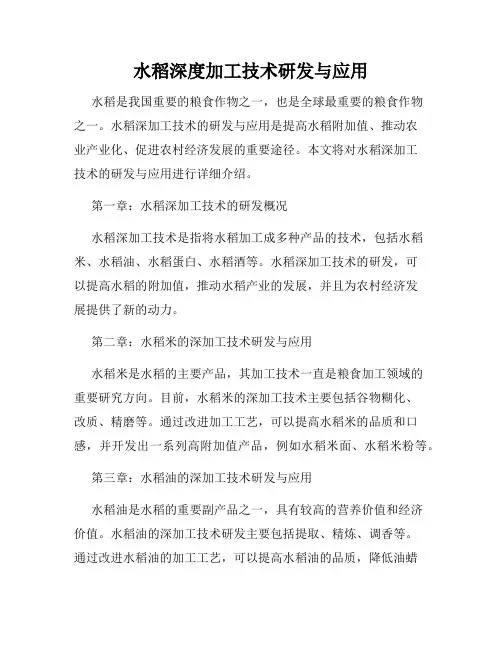 水稻深度加工技术研发与应用

水稻是我国重要的粮食作物之一，也是全球最重要的粮食作物之一。水稻深加工技术的研发与应用是提高水稻附加值、推动农业产业化、促进农村经济发展的重要途径。本文将对水稻深加工技术的研发与应用进行详细介绍。

第一章：水稻深加工技术的研发概况

水稻深加工技术是指将水稻加工成多种产品的技术，包括水稻米、水稻油、水稻蛋白、水稻酒等。水稻深加工技术的研发，可以提高水稻的附加值，推动水稻产业的发展，并且为农村经济发展提供了新的动力。

第二章：水稻米的深加工技术研发与应用

水稻米是水稻的主要产品，其加工技术一直是粮食加工领域的重要研究方向。目前，水稻米的深加工技术主要包括谷物糊化、改质、精磨等。通过改进加工工艺，可以提高水稻米的品质和口感，并开发出一系列高附加值产品，例如水稻米面、水稻米粉等。

第三章：水稻油的深加工技术研发与应用

水稻油是水稻的重要副产品之一，具有较高的营养价值和经济价值。水稻油的深加工技术研发主要包括提取、精炼、调香等。通过改进水稻油的加工工艺，可以提高水稻油的品质，降低油蜡